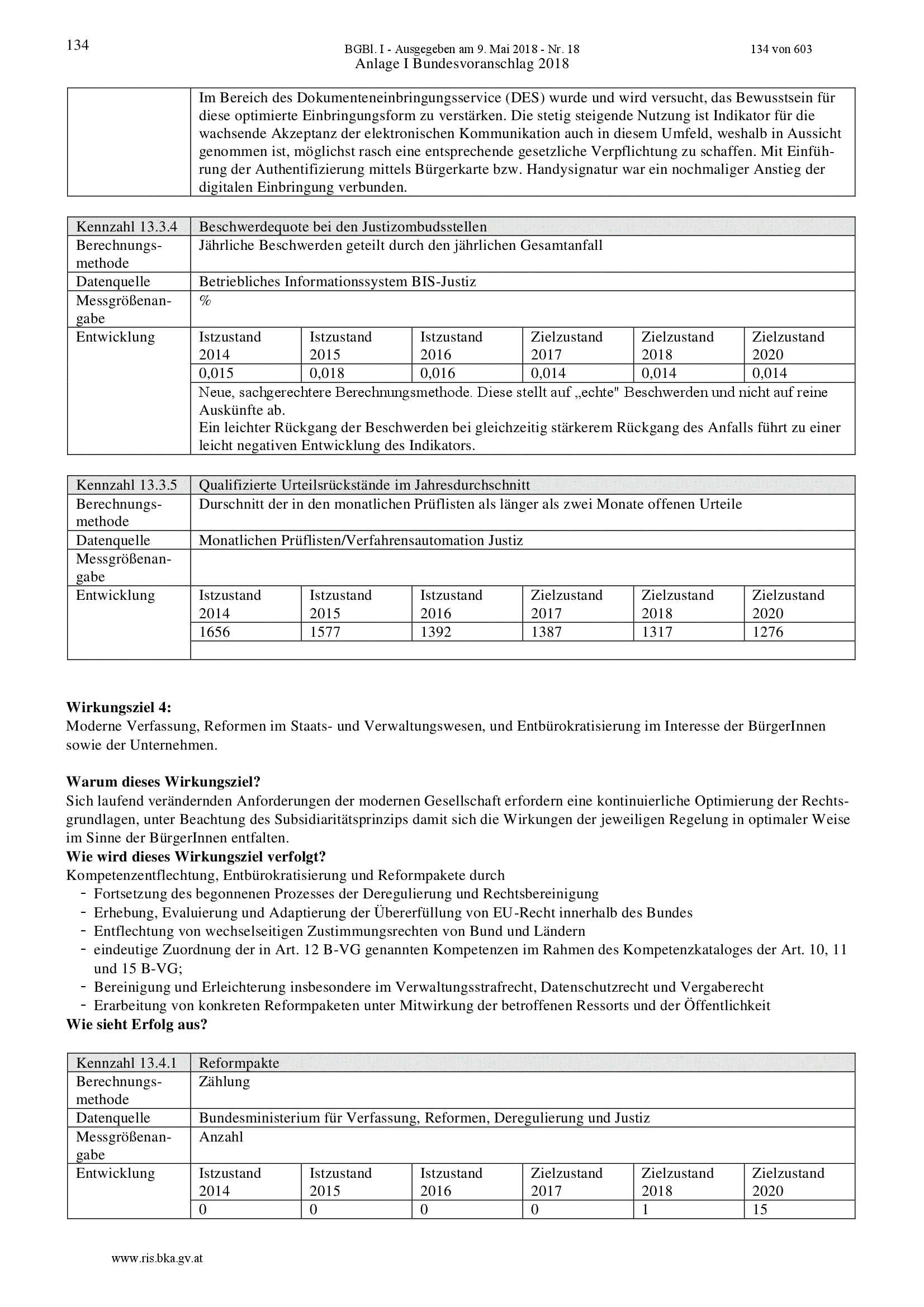 134

BGBl. I - Ausgegeben am 9. Mai 2018 - Nr. 18 134 von 603

Anlage I Bundesvoranschlag 2018

| | Im Bereich des Dokumenteneinbringungsservice (DES) wurde und wird versucht, das Bewusstsein für diese optimierte Einbringungsform zu verstärken. Die stetig steigende Nutzung ist Indikator für die wachsende Akzeptanz der elektronischen Kommunikation auch in diesem Umfeld, weshalb in Aussicht genommen ist, möglichst rasch eine entsprechende gesetzliche Verpflichtung zu schaffen. Mit Einführung der Authentifizierung mittels Bürgerkarte bzw. Handysignatur war ein nochmaliger Anstieg der digitalen Einbringung verbunden. |
|---|---|

| Kennzahl 13.3.4 | Beschwerdequote bei den Justizombudsstellen | | | | | |
|---|---|---|---|---|---|---|
| Berechnungsmethode | Jährliche Beschwerden geteilt durch den jährlichen Gesamtanfall | | | | | |
| Datenquelle | Betriebliches Informationssystem BIS-Justiz | | | | | |
| Messgrößenangabe | % | | | | | |
| Entwicklung | Istzustand 2014 | Istzustand 2015 | Istzustand 2016 | Zielzustand 2017 | Zielzustand 2018 | Zielzustand 2020 |
| | 0,015 | 0,018 | 0,016 | 0,014 | 0,014 | 0,014 |
| | Neue, sachgerechtere Berechnungsmethode. Diese stellt auf „echte" Beschwerden und nicht auf reine Auskünfte ab. Ein leichter Rückgang der Beschwerden bei gleichzeitig stärkerem Rückgang des Anfalls führt zu einer leicht negativen Entwicklung des Indikators. | | | | | |

| Kennzahl 13.3.5 | Qualifizierte Urteilsrückstände im Jahresdurchschnitt | | | | | |
|---|---|---|---|---|---|---|
| Berechnungsmethode | Durschnitt der in den monatlichen Prüflisten als länger als zwei Monate offenen Urteile | | | | | |
| Datenquelle | Monatlichen Prüflisten/Verfahrensautomation Justiz | | | | | |
| Messgrößenangabe | | | | | | |
| Entwicklung | Istzustand 2014 | Istzustand 2015 | Istzustand 2016 | Zielzustand 2017 | Zielzustand 2018 | Zielzustand 2020 |
| | 1656 | 1577 | 1392 | 1387 | 1317 | 1276 |
| | | | | | | |

**Wirkungsziel 4:**
Moderne Verfassung, Reformen im Staats- und Verwaltungswesen, und Entbürokratisierung im Interesse der BürgerInnen sowie der Unternehmen.

**Warum dieses Wirkungsziel?**
Sich laufend verändernden Anforderungen der modernen Gesellschaft erfordern eine kontinuierliche Optimierung der Rechtsgrundlagen, unter Beachtung des Subsidiaritätsprinzips damit sich die Wirkungen der jeweiligen Regelung in optimaler Weise im Sinne der BürgerInnen entfalten.
**Wie wird dieses Wirkungsziel verfolgt?**
Kompetenzentflechtung, Entbürokratisierung und Reformpakete durch
- Fortsetzung des begonnenen Prozesses der Deregulierung und Rechtsbereinigung
- Erhebung, Evaluierung und Adaptierung der Übererfüllung von EU-Recht innerhalb des Bundes
- Entflechtung von wechselseitigen Zustimmungsrechten von Bund und Ländern
- eindeutige Zuordnung der in Art. 12 B-VG genannten Kompetenzen im Rahmen des Kompetenzkataloges der Art. 10, 11 und 15 B-VG;
- Bereinigung und Erleichterung insbesondere im Verwaltungsstrafrecht, Datenschutzrecht und Vergaberecht
- Erarbeitung von konkreten Reformpaketen unter Mitwirkung der betroffenen Ressorts und der Öffentlichkeit
**Wie sieht Erfolg aus?**

| Kennzahl 13.4.1 | Reformpakte | | | | | |
|---|---|---|---|---|---|---|
| Berechnungsmethode | Zählung | | | | | |
| Datenquelle | Bundesministerium für Verfassung, Reformen, Deregulierung und Justiz | | | | | |
| Messgrößenangabe | Anzahl | | | | | |
| Entwicklung | Istzustand 2014 | Istzustand 2015 | Istzustand 2016 | Zielzustand 2017 | Zielzustand 2018 | Zielzustand 2020 |
| | 0 | 0 | 0 | 0 | 1 | 15 |

www.ris.bka.gv.at